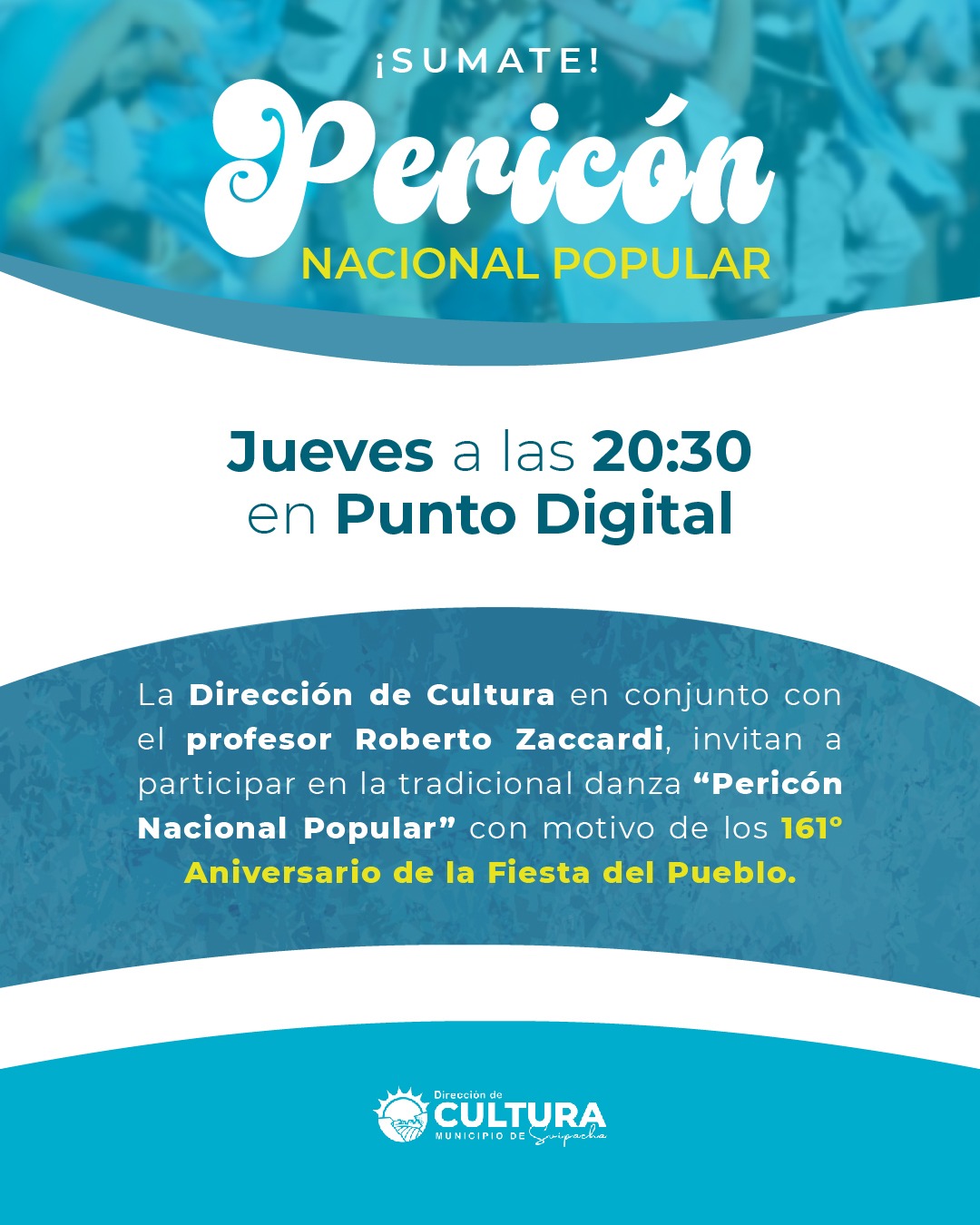 ¡SUMATE!

Pericón

NACIONAL POPULAR

Jueves a las 20:30
en Punto Digital

La Dirección de Cultura en conjunto con el profesor Roberto Zaccardi, invitan a participar en la tradicional danza "Pericón Nacional Popular" con motivo de los 161° Aniversario de la Fiesta del Pueblo.

Dirección de
CULTURA
MUNICIPIO DE Suipacha